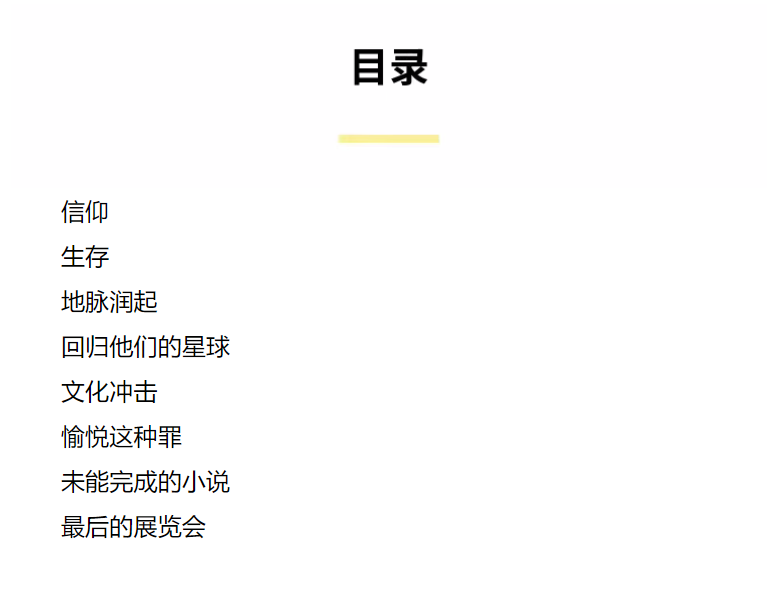 目录

信仰
生存
地脉润起
回归他们的星球
文化冲击
愉悦这种罪
未能完成的小说
最后的展览会